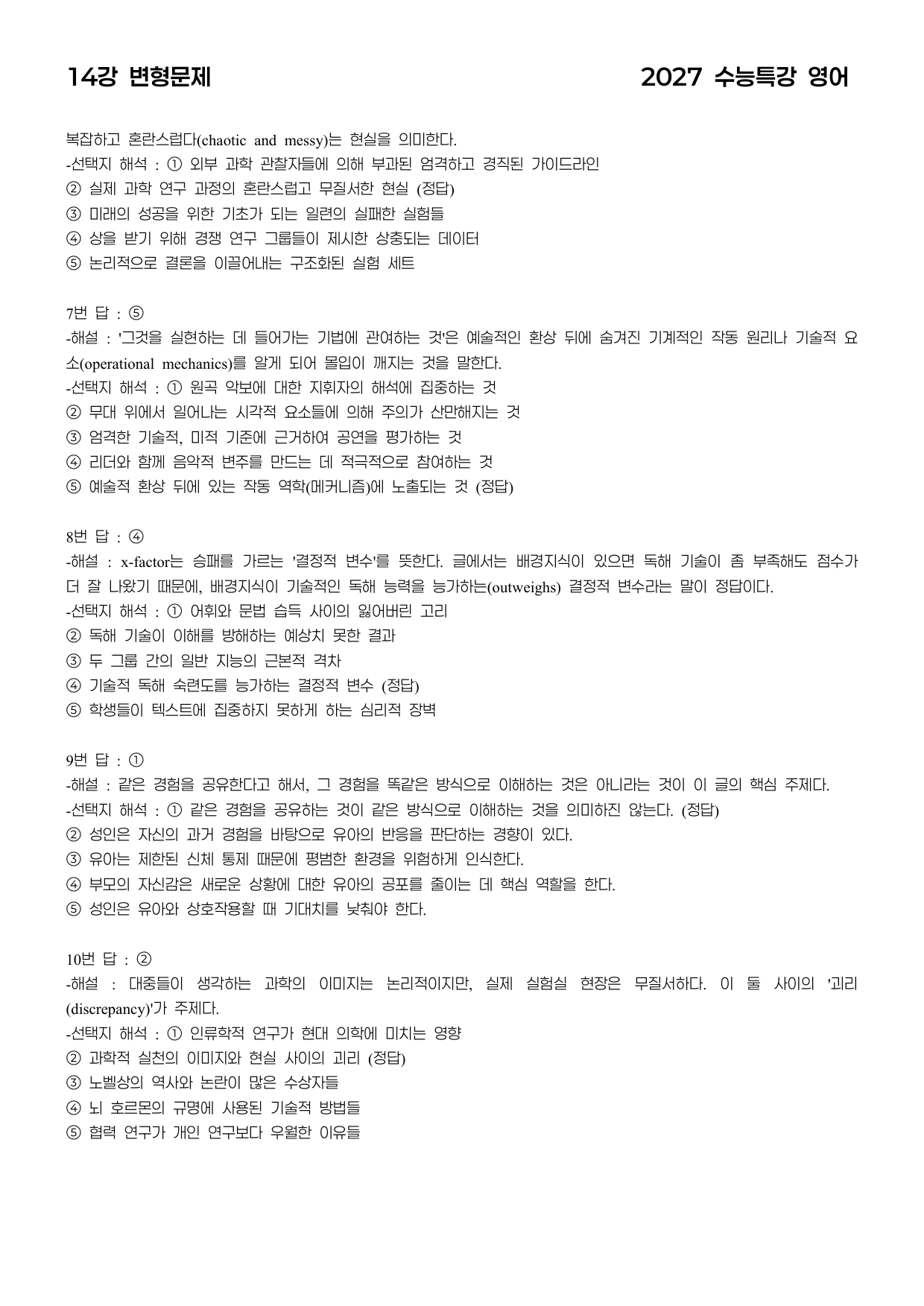 14강 변형문제

2027 수능특강 영어

복잡하고 혼란스럽다(chaotic and messy)는 현실을 의미한다.
-선택지 해석 : ① 외부 과학 관찰자들에 의해 부과된 엄격하고 경직된 가이드라인
② 실제 과학 연구 과정의 혼란스럽고 무질서한 현실 (정답)
③ 미래의 성공을 위한 기초가 되는 일련의 실패한 실험들
④ 상을 받기 위해 경쟁 연구 그룹들이 제시한 상충되는 데이터
⑤ 논리적으로 결론을 이끌어내는 구조화된 실험 세트

7번 답 : ⑤
-해설 : '그것을 실현하는 데 들어가는 기법에 관여하는 것'은 예술적인 환상 뒤에 숨겨진 기계적인 작동 원리나 기술적 요소(operational mechanics)를 알게 되어 몰입이 깨지는 것을 말한다.
-선택지 해석 : ① 원곡 악보에 대한 지휘자의 해석에 집중하는 것
② 무대 위에서 일어나는 시각적 요소들에 의해 주의가 산만해지는 것
③ 엄격한 기술적, 미적 기준에 근거하여 공연을 평가하는 것
④ 리더와 함께 음악적 변주를 만드는 데 적극적으로 참여하는 것
⑤ 예술적 환상 뒤에 있는 작동 역학(메커니즘)에 노출되는 것 (정답)

8번 답 : ④
-해설 : x-factor는 승패를 가르는 '결정적 변수'를 뜻한다. 글에서는 배경지식이 있으면 독해 기술이 좀 부족해도 점수가 더 잘 나왔기 때문에, 배경지식이 기술적인 독해 능력을 능가하는(outweighs) 결정적 변수라는 말이 정답이다.
-선택지 해석 : ① 어휘와 문법 습득 사이의 잃어버린 고리
② 독해 기술이 이해를 방해하는 예상치 못한 결과
③ 두 그룹 간의 일반 지능의 근본적 격차
④ 기술적 독해 숙련도를 능가하는 결정적 변수 (정답)
⑤ 학생들이 텍스트에 집중하지 못하게 하는 심리적 장벽

9번 답 : ①
-해설 : 같은 경험을 공유한다고 해서, 그 경험을 똑같은 방식으로 이해하는 것은 아니라는 것이 이 글의 핵심 주제다.
-선택지 해석 : ① 같은 경험을 공유하는 것이 같은 방식으로 이해하는 것을 의미하진 않는다. (정답)
② 성인은 자신의 과거 경험을 바탕으로 유아의 반응을 판단하는 경향이 있다.
③ 유아는 제한된 신체 통제 때문에 평범한 환경을 위험하게 인식한다.
④ 부모의 자신감은 새로운 상황에 대한 유아의 공포를 줄이는 데 핵심 역할을 한다.
⑤ 성인은 유아와 상호작용할 때 기대치를 낮춰야 한다.

10번 답 : ②
-해설 : 대중들이 생각하는 과학의 이미지는 논리적이지만, 실제 실험실 현장은 무질서하다. 이 둘 사이의 '괴리(discrepancy)'가 주제다.
-선택지 해석 : ① 인류학적 연구가 현대 의학에 미치는 영향
② 과학적 실천의 이미지와 현실 사이의 괴리 (정답)
③ 노벨상의 역사와 논란이 많은 수상자들
④ 뇌 호르몬의 규명에 사용된 기술적 방법들
⑤ 협력 연구가 개인 연구보다 우월한 이유들